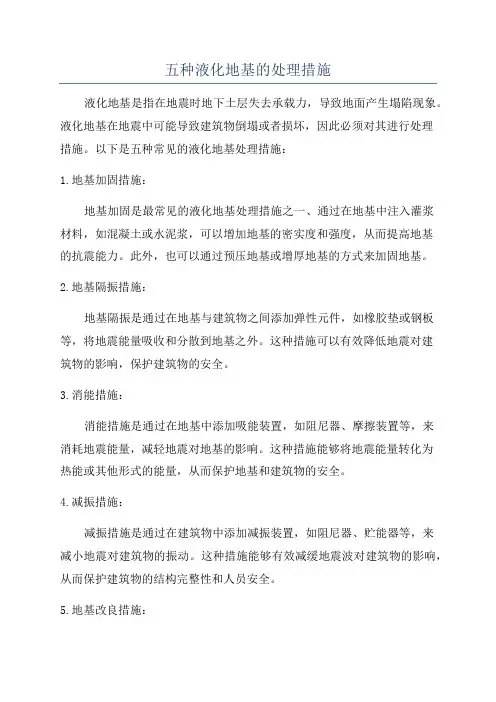 五种液化地基的处理措施

液化地基是指在地震时地下土层失去承载力，导致地面产生塌陷现象。液化地基在地震中可能导致建筑物倒塌或者损坏，因此必须对其进行处理措施。以下是五种常见的液化地基处理措施：

1.地基加固措施：

地基加固是最常见的液化地基处理措施之一、通过在地基中注入灌浆材料，如混凝土或水泥浆，可以增加地基的密实度和强度，从而提高地基的抗震能力。此外，也可以通过预压地基或增厚地基的方式来加固地基。

2.地基隔振措施：

地基隔振是通过在地基与建筑物之间添加弹性元件，如橡胶垫或钢板等，将地震能量吸收和分散到地基之外。这种措施可以有效降低地震对建筑物的影响，保护建筑物的安全。

3.消能措施：

消能措施是通过在地基中添加吸能装置，如阻尼器、摩擦装置等，来消耗地震能量，减轻地震对地基的影响。这种措施能够将地震能量转化为热能或其他形式的能量，从而保护地基和建筑物的安全。

4.减振措施：

减振措施是通过在建筑物中添加减振装置，如阻尼器、贮能器等，来减小地震对建筑物的振动。这种措施能够有效减缓地震波对建筑物的影响，从而保护建筑物的结构完整性和人员安全。

5.地基改良措施：